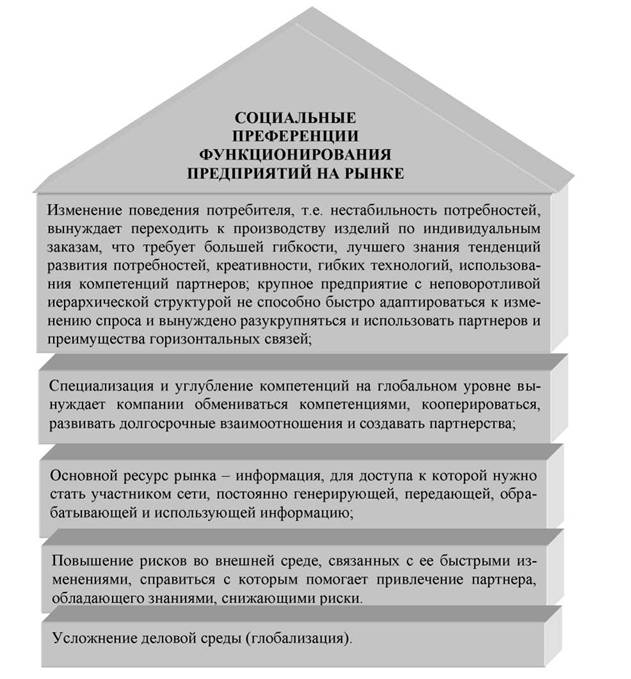 СОЦИАЛЬНЫЕ ПРЕФЕРЕНЦИИ ФУНКЦИОНИРОВАНИЯ ПРЕДПРИЯТИЙ НА РЫНКЕ

Изменение поведения потребителя, т.е. нестабильность потребностей, вынуждает переходить к производству изделий по индивидуальным заказам, что требует большей гибкости, лучшего знания тенденций развития потребностей, креативности, гибких технологий, использования компетенций партнеров; крупное предприятие с неповоротливой иерархической структурой не способно быстро адаптироваться к изменению спроса и вынуждено разукрупняться и использовать партнеров и преимущества горизонтальных связей;

Специализация и углубление компетенций на глобальном уровне вынуждает компании обмениваться компетенциями, кооперироваться, развивать долгосрочные взаимоотношения и создавать партнерства;

Основной ресурс рынка – информация, для доступа к которой нужно стать участником сети, постоянно генерирующей, передающей, обрабатывающей и использующей информацию;

Повышение рисков во внешней среде, связанных с ее быстрыми изменениями, справиться с которым помогает привлечение партнера, обладающего знаниями, снижающими риски.

Усложнение деловой среды (глобализация).